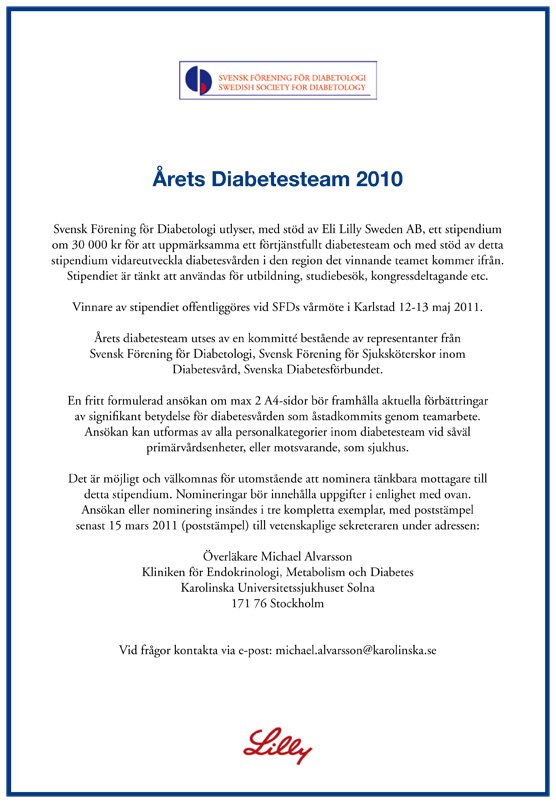 SVENSK FÖRENING FÖR DIABETOLOGI
SWEDISH SOCIETY FOR DIABETOLOGY

Årets Diabetesteam 2010

Svensk Förening för Diabetologi utlyser, med stöd av Eli Lilly Sweden AB, ett stipendium om 30 000 kr för att uppmärksamma ett förtjänstfullt diabetesteam och med stöd av detta stipendium vidareutveckla diabetesvården i den region det vinnande teamet kommer ifrån. Stipendiet är tänkt att användas för utbildning, studiebesök, kongressdeltagande etc.

Vinnare av stipendiet offentliggöres vid SFDs vårmöte i Karlstad 12-13 maj 2011.

Årets diabetesteam utses av en kommitté bestående av representanter från Svensk Förening för Diabetologi, Svensk Förening för Sjuksköterskor inom Diabetesvård, Svenska Diabetesförbundet.

En fritt formulerad ansökan om max 2 A4-sidor bör framhålla aktuella förbättringar av signifikant betydelse för diabetesvården som åstadkommits genom teamarbete. Ansökan kan utformas av alla personalkategorier inom diabetesteam vid såväl primärvårdsenheter, eller motsvarande, som sjukhus.

Det är möjligt och välkomnas för utomstående att nominera tänkbara mottagare till detta stipendium. Nomineringar bör innehålla uppgifter i enlighet med ovan. Ansökan eller nominering insändes i tre kompletta exemplar, med poststämpel senast 15 mars 2011 (poststämpel) till vetenskaplige sekreteraren under adressen:

Överläkare Michael Alvarsson
Kliniken för Endokrinologi, Metabolism och Diabetes
Karolinska Universitetssjukhuset Solna
171 76 Stockholm

Vid frågor kontakta via e-post: michael.alvarsson@karolinska.se

Lilly